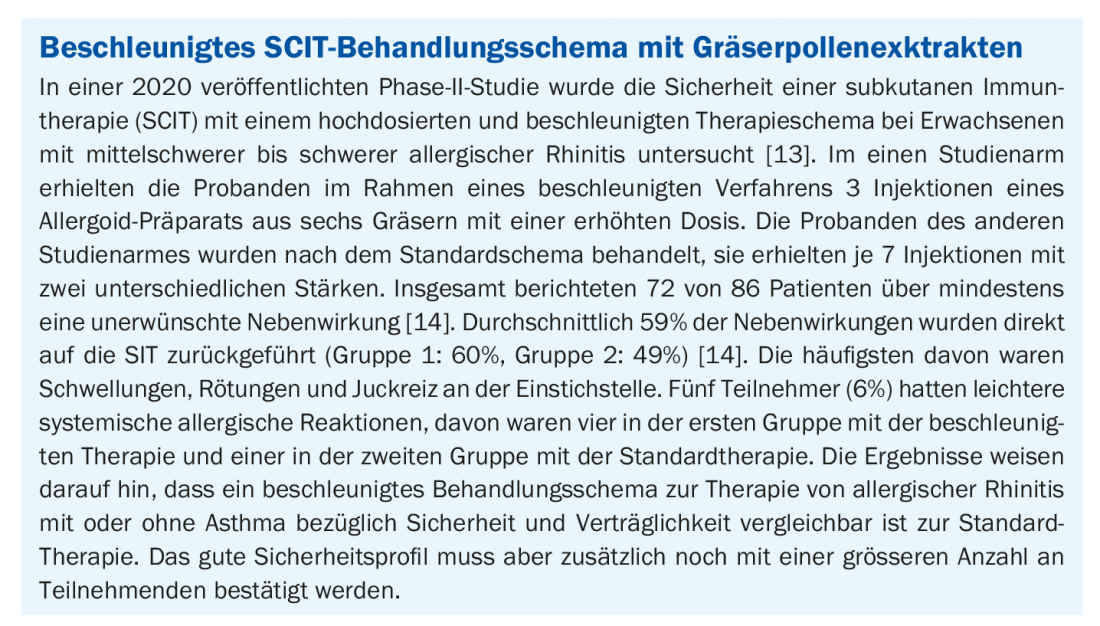 Beschleunigtes SCIT-Behandlungsschema mit Gräserpollenexktrakten

In einer 2020 veröffentlichten Phase-II-Studie wurde die Sicherheit einer subkutanen Immuntherapie (SCIT) mit einem hochdosierten und beschleunigten Therapieschema bei Erwachsenen mit mittelschwerer bis schwerer allergischer Rhinitis untersucht [13]. Im einen Studienarm erhielten die Probanden im Rahmen eines beschleunigten Verfahrens 3 Injektionen eines Allergoid-Präparats aus sechs Gräsern mit einer erhöhten Dosis. Die Probanden des anderen Studienarmes wurden nach dem Standardschema behandelt, sie erhielten je 7 Injektionen mit zwei unterschiedlichen Stärken. Insgesamt berichteten 72 von 86 Patienten über mindestens eine unerwünschte Nebenwirkung [14]. Durchschnittlich 59% der Nebenwirkungen wurden direkt auf die SIT zurückgeführt (Gruppe 1: 60%, Gruppe 2: 49%) [14]. Die häufigsten davon waren Schwellungen, Rötungen und Juckreiz an der Einstichstelle. Fünf Teilnehmer (6%) hatten leichtere systemische allergische Reaktionen, davon waren vier in der ersten Gruppe mit der beschleunigten Therapie und einer in der zweiten Gruppe mit der Standardtherapie. Die Ergebnisse weisen darauf hin, dass ein beschleunigtes Behandlungsschema zur Therapie von allergischer Rhinitis mit oder ohne Asthma bezüglich Sicherheit und Verträglichkeit vergleichbar ist zur Standard-Therapie. Das gute Sicherheitsprofil muss aber zusätzlich noch mit einer grösseren Anzahl an Teilnehmenden bestätigt werden.